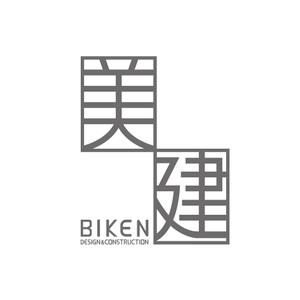 美
建
BIKEN
DESIGN&CONSTRUCTION